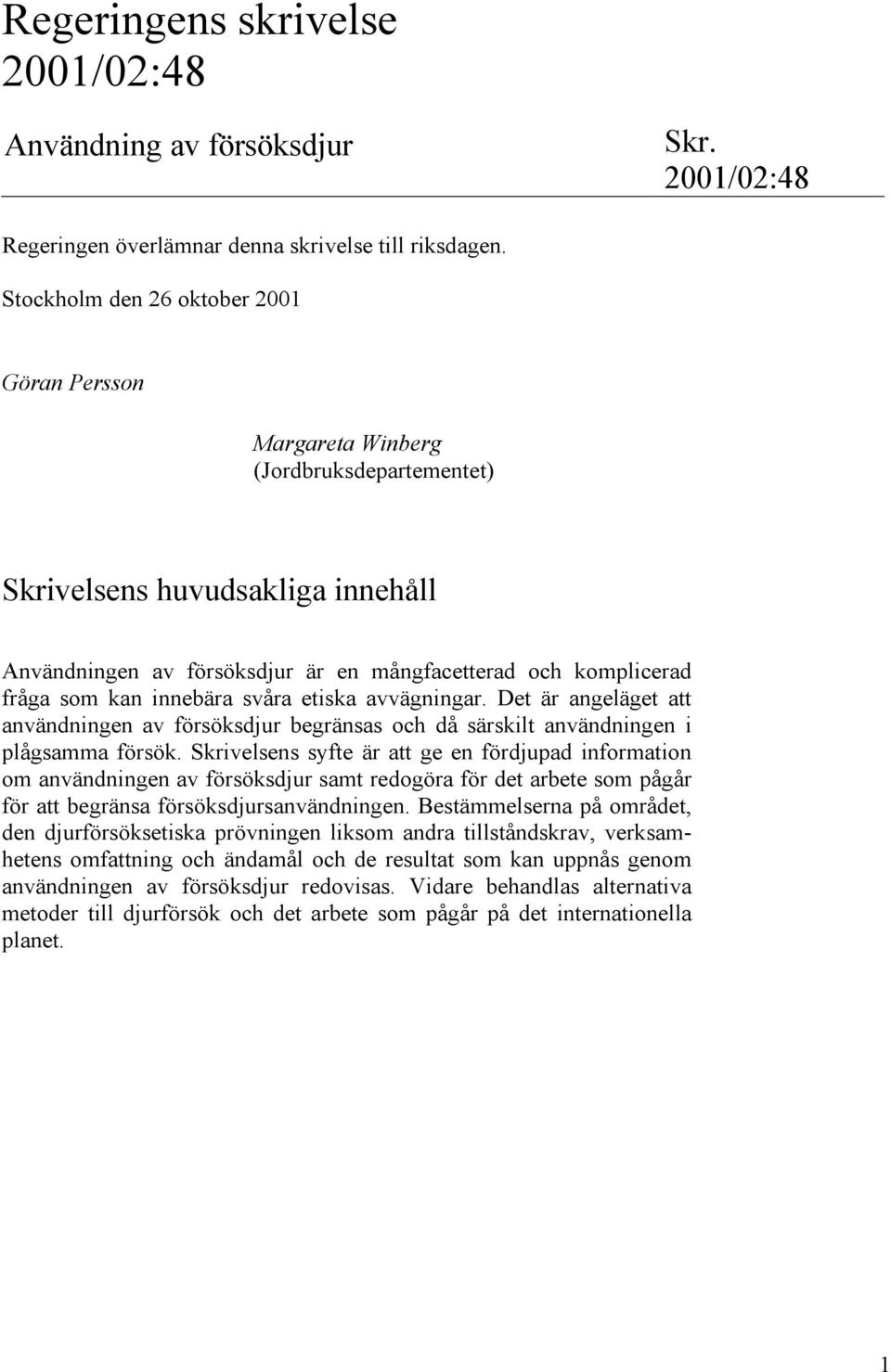 Regeringens skrivelse 2001/02:48

Användning av försöksdjur

Skr. 2001/02:48

Regeringen överlämnar denna skrivelse till riksdagen.

Stockholm den 26 oktober 2001

Göran Persson

Margareta Winberg
(Jordbruksdepartementet)

Skrivelsens huvudsakliga innehåll

Användningen av försöksdjur är en mångfacetterad och komplicerad fråga som kan innebära svåra etiska avvägningar. Det är angeläget att användningen av försöksdjur begränsas och då särskilt användningen i plågsamma försök. Skrivelsens syfte är att ge en fördjupad information om användningen av försöksdjur samt redogöra för det arbete som pågår för att begränsa försöksdjursanvändningen. Bestämmelserna på området, den djurförsöksetiska prövningen liksom andra tillståndskrav, verksamhetens omfattning och ändamål och de resultat som kan uppnås genom användningen av försöksdjur redovisas. Vidare behandlas alternativa metoder till djurförsök och det arbete som pågår på det internationella planet.

1